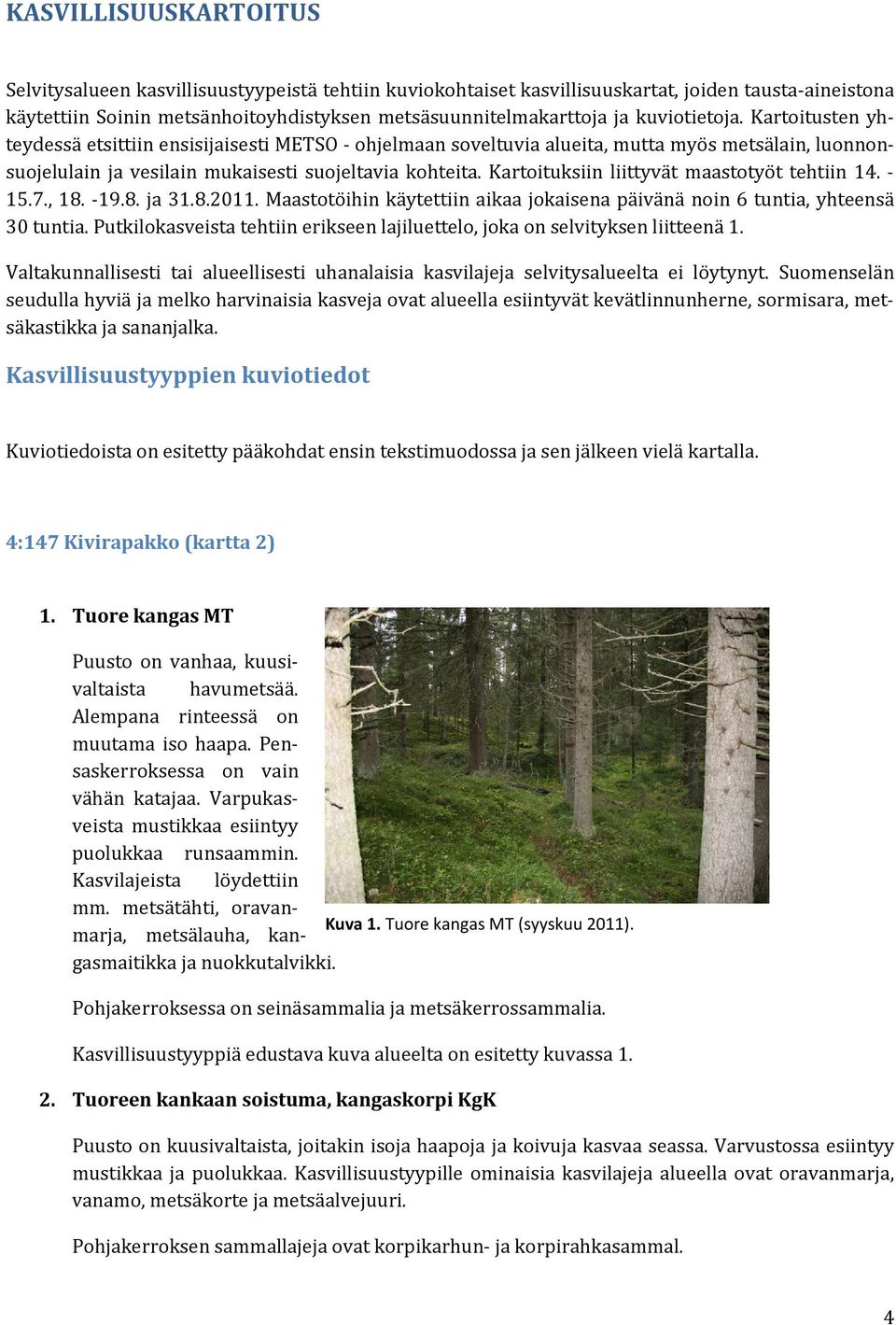 KASVILLISUUSKARTOITUS

Selvitysalueen kasvillisuustyypeistä tehtiin kuviokohtaiset kasvillisuuskartat, joiden tausta-aineistona käytettiin Soinin metsänhoitoyhdistyksen metsäsuunnitelmakarttoja ja kuviotietoja. Kartoitusten yhteydessä etsittiin ensisijaisesti METSO - ohjelmaan soveltuvia alueita, mutta myös metsälain, luonnonsuojelulain ja vesilain mukaisesti suojeltavia kohteita. Kartoituksiin liittyvät maastotyöt tehtiin 14. - 15.7., 18. -19.8. ja 31.8.2011. Maastotöihin käytettiin aikaa jokaisena päivänä noin 6 tuntia, yhteensä 30 tuntia. Putkilokasveista tehtiin erikseen lajiluettelo, joka on selvityksen liitteenä 1.

Valtakunnallisesti tai alueellisesti uhanalaisia kasvilajeja selvitysalueelta ei löytynyt. Suomenselän seudulla hyviä ja melko harvinaisia kasveja ovat alueella esiintyvät kevätlinnunherne, sormisara, metsäkastikka ja sananjalka.

Kasvillisuustyyppien kuviotiedot

Kuviotiedoista on esitetty pääkohdat ensin tekstimuodossa ja sen jälkeen vielä kartalla.

4:147 Kivirapakko (kartta 2)

1. Tuore kangas MT

Puusto on vanhaa, kuusivaltaista havumetsää. Alempana rinteessä on muutama iso haapa. Pensaskerroksessa on vain vähän katajaa. Varpukasveista mustikkaa esiintyy puolukkaa runsaammin. Kasvilajeista löydettiin mm. metsätähti, oravanmarja, metsälauha, kangasmaitikka ja nuokkutalvikki.

Kuva 1. Tuore kangas MT (syyskuu 2011).

Pohjakerroksessa on seinäsammalia ja metsäkerrossammalia.

Kasvillisuustyyppiä edustava kuva alueelta on esitetty kuvassa 1.

2. Tuoreen kankaan soistuma, kangaskorpi KgK

Puusto on kuusivaltaista, joitakin isoja haapoja ja koivuja kasvaa seassa. Varvustossa esiintyy mustikkaa ja puolukkaa. Kasvillisuustyypille ominaisia kasvilajeja alueella ovat oravanmarja, vanamo, metsäkorte ja metsäalvejuuri.

Pohjakerroksen sammallajeja ovat korpikarhun- ja korpirahkasammal.

4